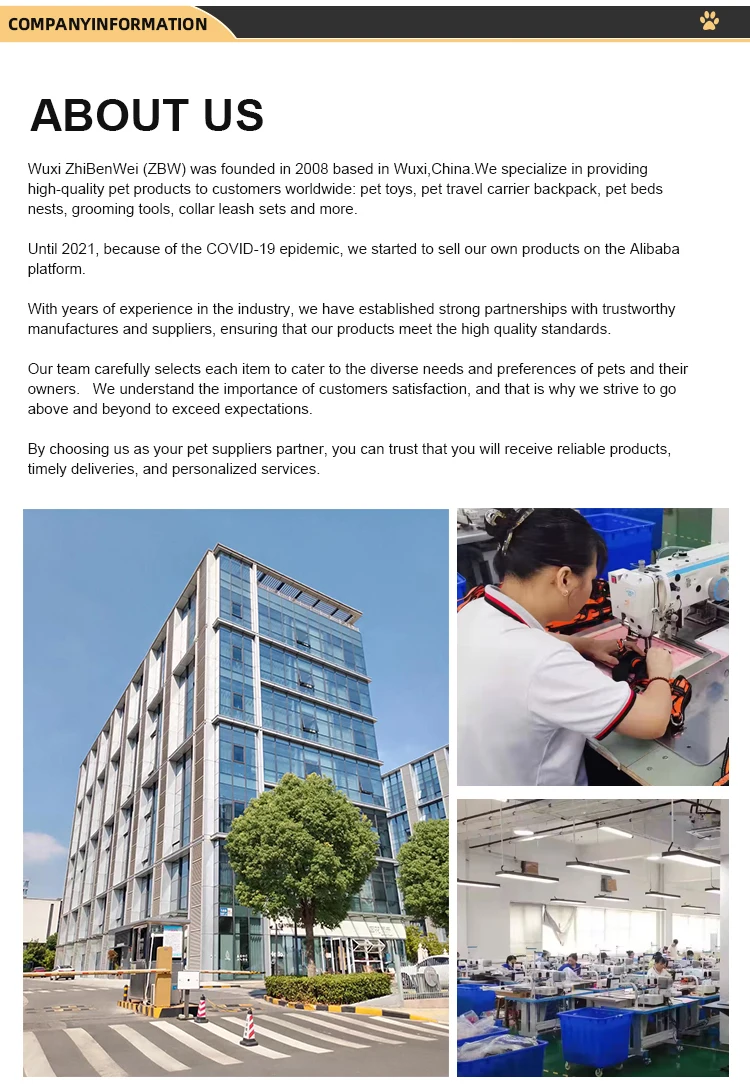 COMPANYINFORMATION

ABOUT US

Wuxi ZhiBenWei (ZBW) was founded in 2008 based in Wuxi,China.We specialize in providing high-quality pet products to customers worldwide: pet toys, pet travel carrier backpack, pet beds nests, grooming tools, collar leash sets and more.

Until 2021, because of the COVID-19 epidemic, we started to sell our own products on the Alibaba platform.

With years of experience in the industry, we have established strong partnerships with trustworthy manufactures and suppliers, ensuring that our products meet the high quality standards.

Our team carefully selects each item to cater to the diverse needs and preferences of pets and their owners. We understand the importance of customers satisfaction, and that is why we strive to go above and beyond to exceed expectations.

By choosing us as your pet suppliers partner, you can trust that you will receive reliable products, timely deliveries, and personalized services.